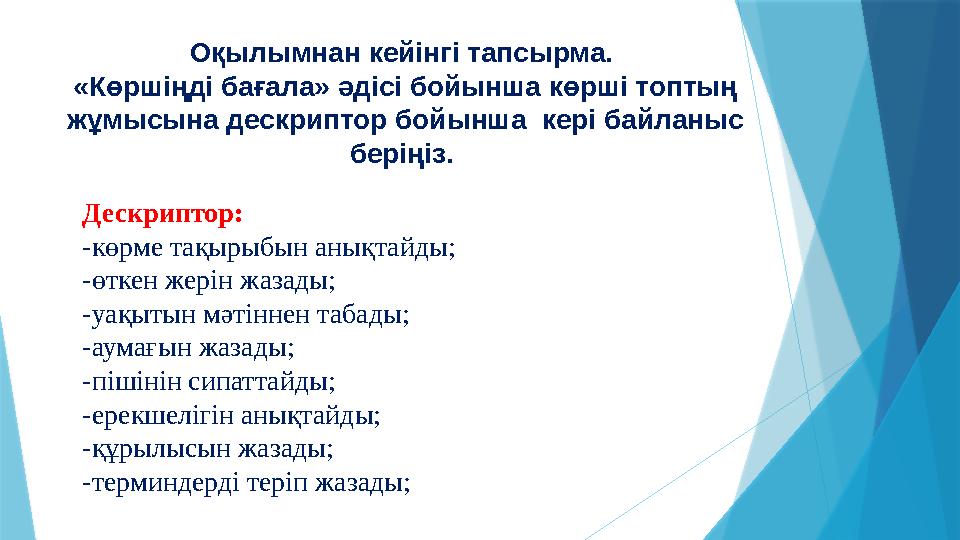 Оқылымнан кейінгі тапсырма.
«Көршіңді бағала» әдісі бойынша көрші топтың жұмысына дескриптор бойынша кері байланыс беріңіз.

Дескриптор:
-көрме тақырыбын анықтайды;
-өткен жерін жазады;
-уақытын мәтіннен табады;
-аумағын жазады;
-пішінін сипаттайды;
-ерекшелігін анықтайды;
-құрылысын жазады;
-терминдерді теріп жазады;